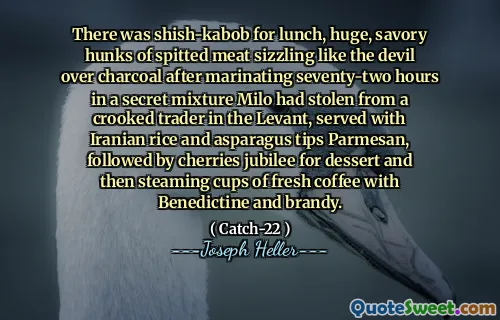 There was shish-kabob for lunch, huge, savory hunks of spitted meat sizzling like the devil over charcoal after marinating seventy-two hours in a secret mixture Milo had stolen from a crooked trader in the Levant, served with Iranian rice and asparagus tips Parmesan, followed by cherries jubilee for dessert and then steaming cups of fresh coffee with Benedictine and brandy.

( Catch-22 )

---Joseph Heller---

QuoteSweet.com